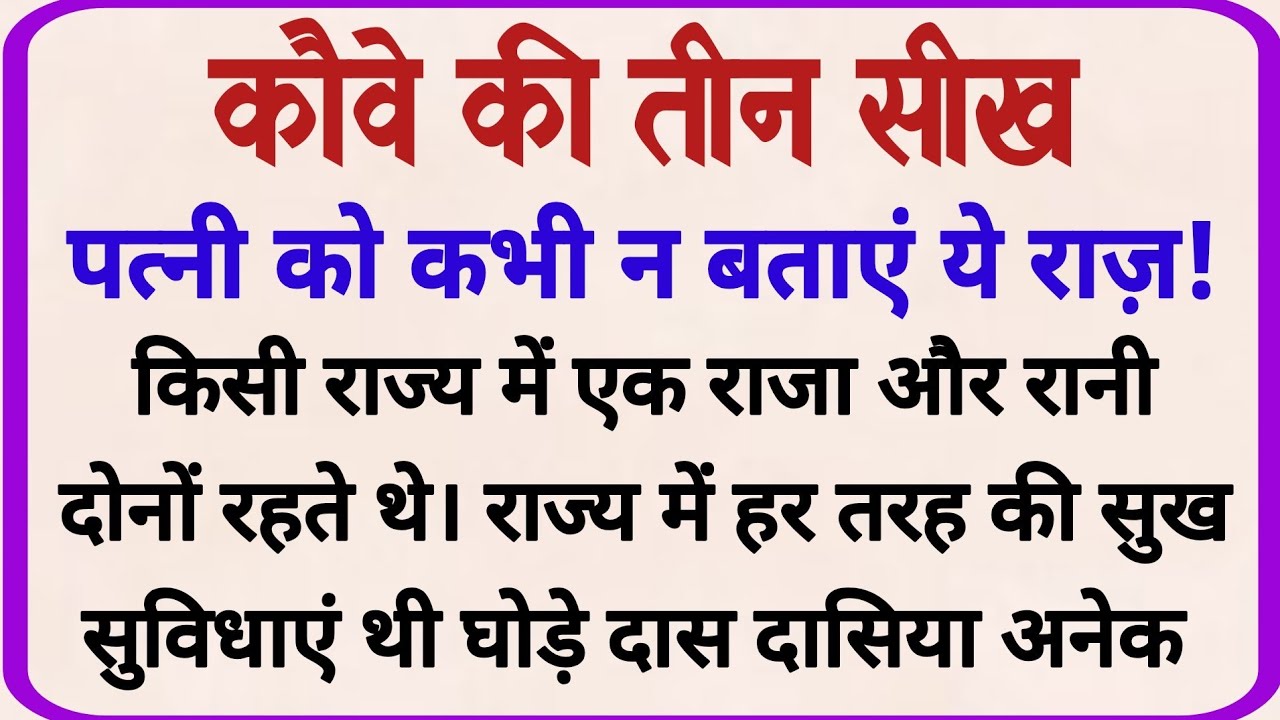 कौवे की तीन सीख

पत्नी को कभी न बताएं ये राज़!

किसी राज्य में एक राजा और रानी दोनों रहते थे। राज्य में हर तरह की सुख सुविधाएं थी घोड़े दास दासिया अनेक